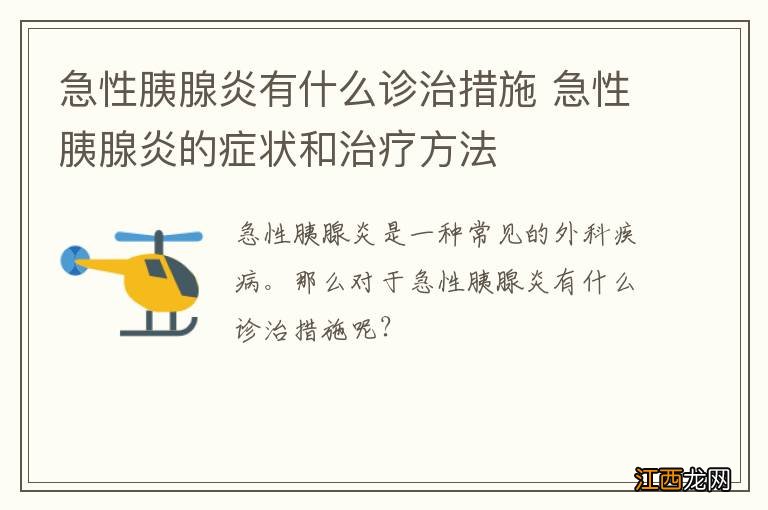 急性胰腺炎有什么诊治措施 急性胰腺炎的症状和治疗方法

急性胰腺炎是一种常见的外科疾病。那么对于急性胰腺炎有什么诊治措施呢?

江西龙网